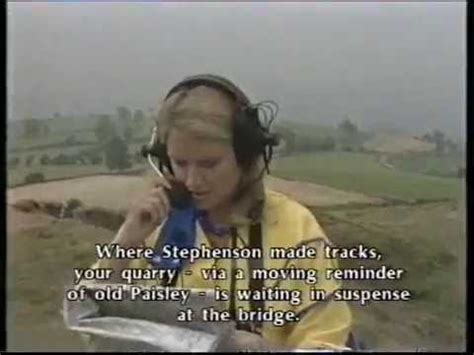 Where Stephenson made tracks, your quarry - via a moving reminder of old Paisley - is waiting in suspense at the bridge.